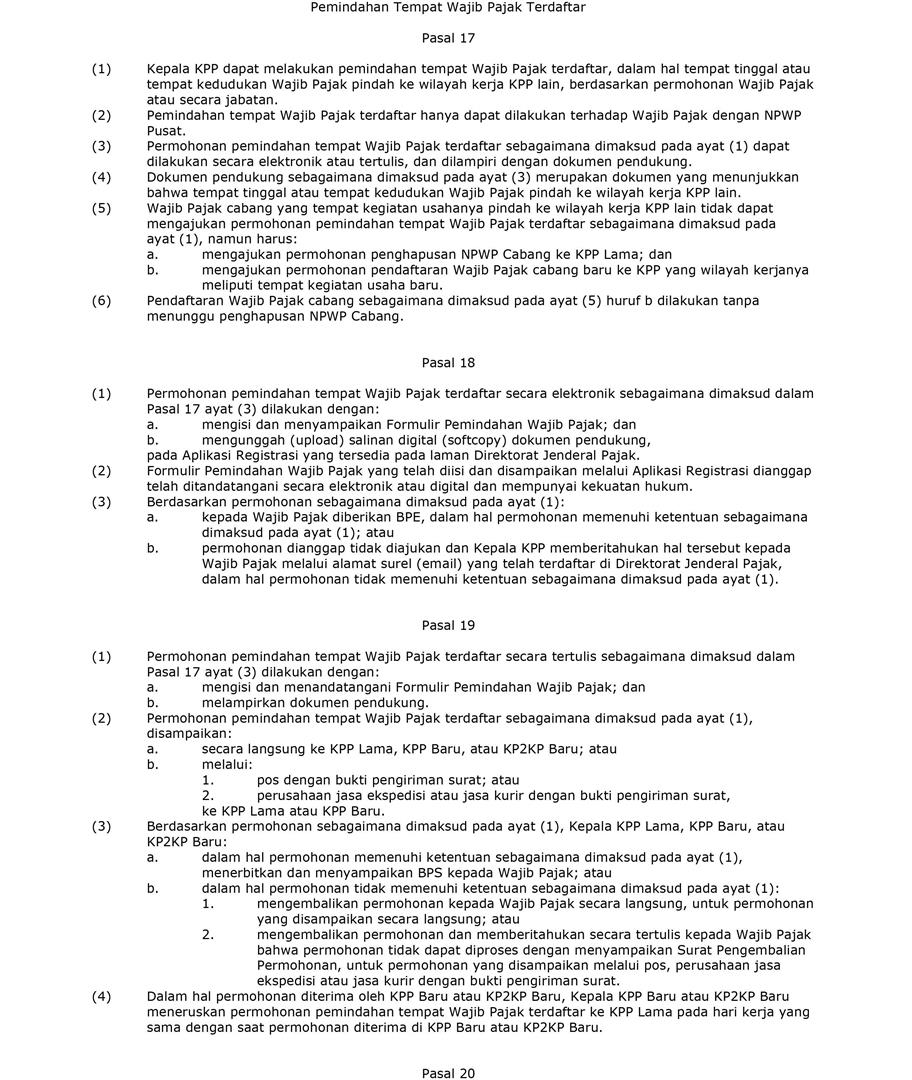 Pemindahan Tempat Wajib Pajak Terdaftar

Pasal 17

(1) Kepala KPP dapat melakukan pemindahan tempat Wajib Pajak terdaftar, dalam hal tempat tinggal atau tempat kedudukan Wajib Pajak pindah ke wilayah kerja KPP lain, berdasarkan permohonan Wajib Pajak atau secara jabatan.
(2) Pemindahan tempat Wajib Pajak terdaftar hanya dapat dilakukan terhadap Wajib Pajak dengan NPWP Pusat.
(3) Permohonan pemindahan tempat Wajib Pajak terdaftar sebagaimana dimaksud pada ayat (1) dapat dilakukan secara elektronik atau tertulis, dan dilampiri dengan dokumen pendukung.
(4) Dokumen pendukung sebagaimana dimaksud pada ayat (3) merupakan dokumen yang menunjukkan bahwa tempat tinggal atau tempat kedudukan Wajib Pajak pindah ke wilayah kerja KPP lain.
(5) Wajib Pajak cabang yang tempat kegiatan usahanya pindah ke wilayah kerja KPP lain tidak dapat mengajukan permohonan pemindahan tempat Wajib Pajak terdaftar sebagaimana dimaksud pada ayat (1), namun harus:
a. mengajukan permohonan penghapusan NPWP Cabang ke KPP Lama; dan
b. mengajukan permohonan pendaftaran Wajib Pajak cabang baru ke KPP yang wilayah kerjanya meliputi tempat kegiatan usaha baru.
(6) Pendaftaran Wajib Pajak cabang sebagaimana dimaksud pada ayat (5) huruf b dilakukan tanpa menunggu penghapusan NPWP Cabang.

Pasal 18

(1) Permohonan pemindahan tempat Wajib Pajak terdaftar secara elektronik sebagaimana dimaksud dalam Pasal 17 ayat (3) dilakukan dengan:
a. mengisi dan menyampaikan Formulir Pemindahan Wajib Pajak; dan
b. mengunggah (upload) salinan digital (softcopy) dokumen pendukung,
pada Aplikasi Registrasi yang tersedia pada laman Direktorat Jenderal Pajak.
(2) Formulir Pemindahan Wajib Pajak yang telah diisi dan disampaikan melalui Aplikasi Registrasi dianggap telah ditandatangani secara elektronik atau digital dan mempunyai kekuatan hukum.
(3) Berdasarkan permohonan sebagaimana dimaksud pada ayat (1):
a. kepada Wajib Pajak diberikan BPE, dalam hal permohonan memenuhi ketentuan sebagaimana dimaksud pada ayat (1); atau
b. permohonan dianggap tidak diajukan dan Kepala KPP memberitahukan hal tersebut kepada Wajib Pajak melalui alamat surel (email) yang telah terdaftar di Direktorat Jenderal Pajak, dalam hal permohonan tidak memenuhi ketentuan sebagaimana dimaksud pada ayat (1).

Pasal 19

(1) Permohonan pemindahan tempat Wajib Pajak terdaftar secara tertulis sebagaimana dimaksud dalam Pasal 17 ayat (3) dilakukan dengan:
a. mengisi dan menandatangani Formulir Pemindahan Wajib Pajak; dan
b. melampirkan dokumen pendukung.
(2) Permohonan pemindahan tempat Wajib Pajak terdaftar sebagaimana dimaksud pada ayat (1), disampaikan:
a. secara langsung ke KPP Lama, KPP Baru, atau KP2KP Baru; atau
b. melalui:
1. pos dengan bukti pengiriman surat; atau
2. perusahaan jasa ekspedisi atau jasa kurir dengan bukti pengiriman surat,
ke KPP Lama atau KPP Baru.
(3) Berdasarkan permohonan sebagaimana dimaksud pada ayat (1), Kepala KPP Lama, KPP Baru, atau KP2KP Baru:
a. dalam hal permohonan memenuhi ketentuan sebagaimana dimaksud pada ayat (1), menerbitkan dan menyampaikan BPS kepada Wajib Pajak; atau
b. dalam hal permohonan tidak memenuhi ketentuan sebagaimana dimaksud pada ayat (1):
1. mengembalikan permohonan kepada Wajib Pajak secara langsung, untuk permohonan yang disampaikan secara langsung; atau
2. mengembalikan permohonan dan memberitahukan secara tertulis kepada Wajib Pajak bahwa permohonan tidak dapat diproses dengan menyampaikan Surat Pengembalian Permohonan, untuk permohonan yang disampaikan melalui pos, perusahaan jasa ekspedisi atau jasa kurir dengan bukti pengiriman surat.
(4) Dalam hal permohonan diterima oleh KPP Baru atau KP2KP Baru, Kepala KPP Baru atau KP2KP Baru meneruskan permohonan pemindahan tempat Wajib Pajak terdaftar ke KPP Lama pada hari kerja yang sama dengan saat permohonan diterima di KPP Baru atau KP2KP Baru.

Pasal 20